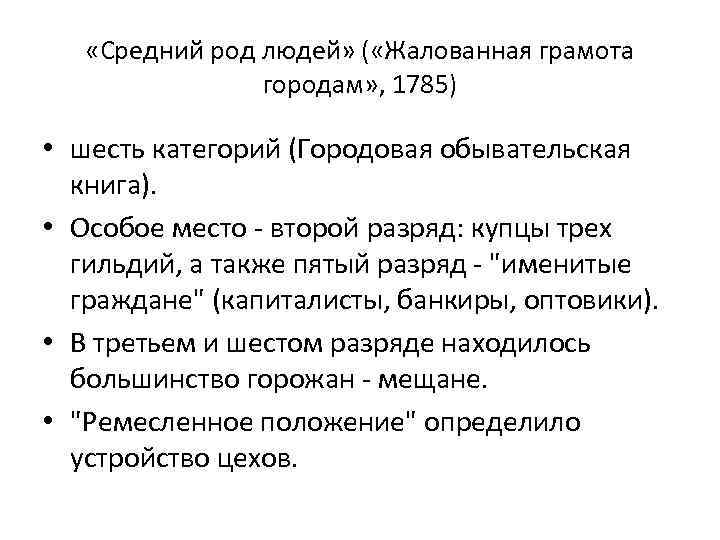 «Средний род людей» («Жалованная грамота городам», 1785)

• шесть категорий (Городовая обывательская книга).
• Особое место - второй разряд: купцы трех гильдий, а также пятый разряд - "именитые граждане" (капиталисты, банкиры, оптовики).
• В третьем и шестом разряде находилось большинство горожан - мещане.
• "Ремесленное положение" определило устройство цехов.